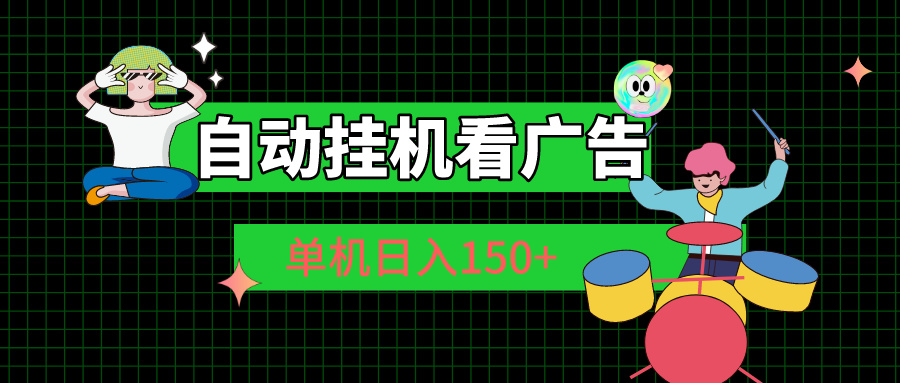 自动挂机看广告

单机日入150+